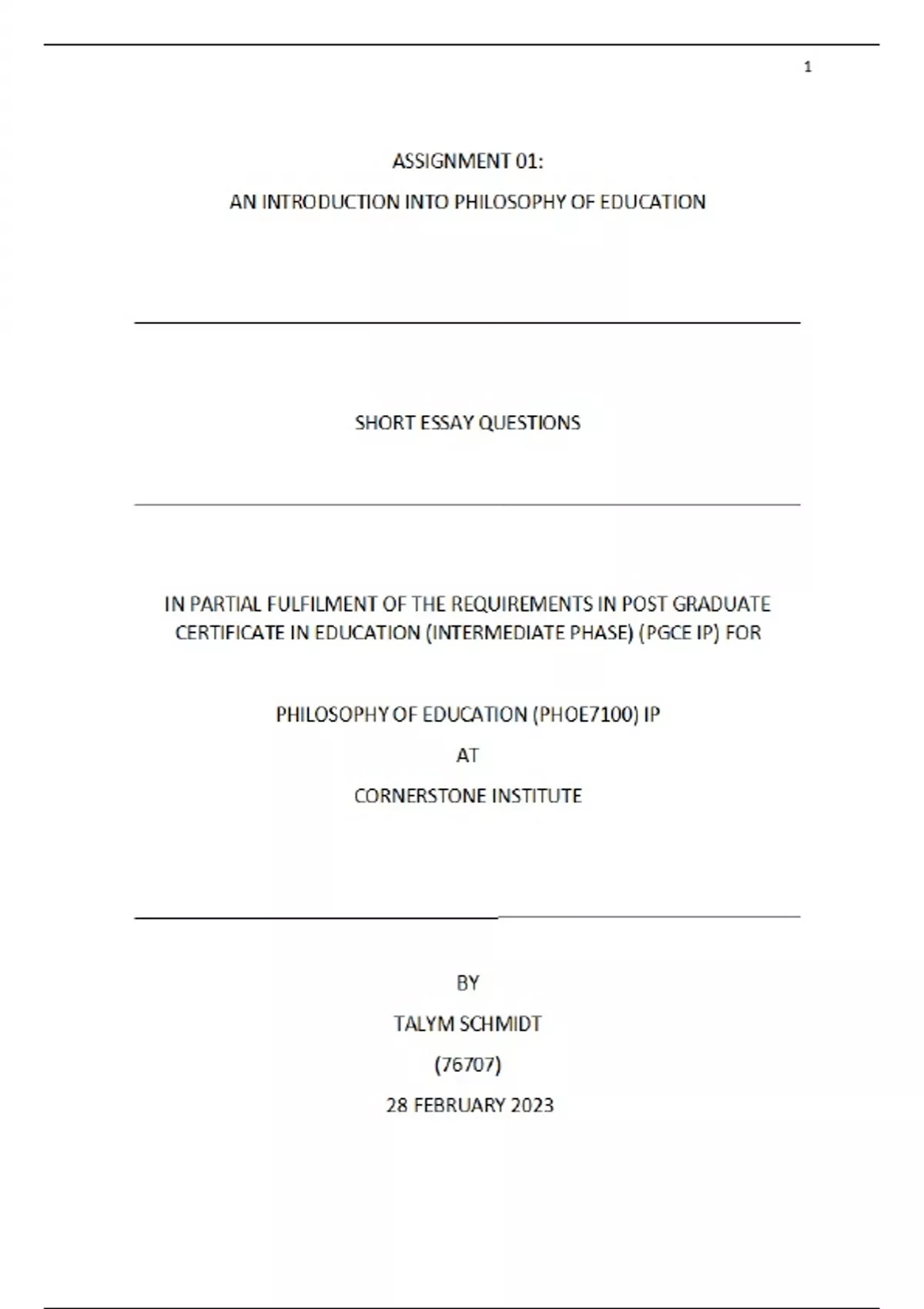 1

ASSIGNMENT 01:

AN INTRODUCTION INTO PHILOSOPHY OF EDUCATION

SHORT ESSAY QUESTIONS

IN PARTIAL FULFILMENT OF THE REQUIREMENTS IN POST GRADUATE CERTIFICATE IN EDUCATION (INTERMEDIATE PHASE) (PGCE IP) FOR

PHILOSOPHY OF EDUCATION (PHOE7100) IP

AT

CORNERSTONE INSTITUTE

BY

TALYM SCHMIDT

(76707)

28 FEBRUARY 2023